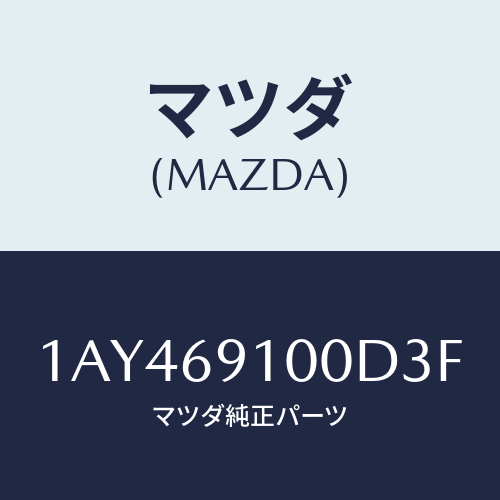 マツダ
(MAZDA)

1AY469100D3F
マツダ純正パーツ